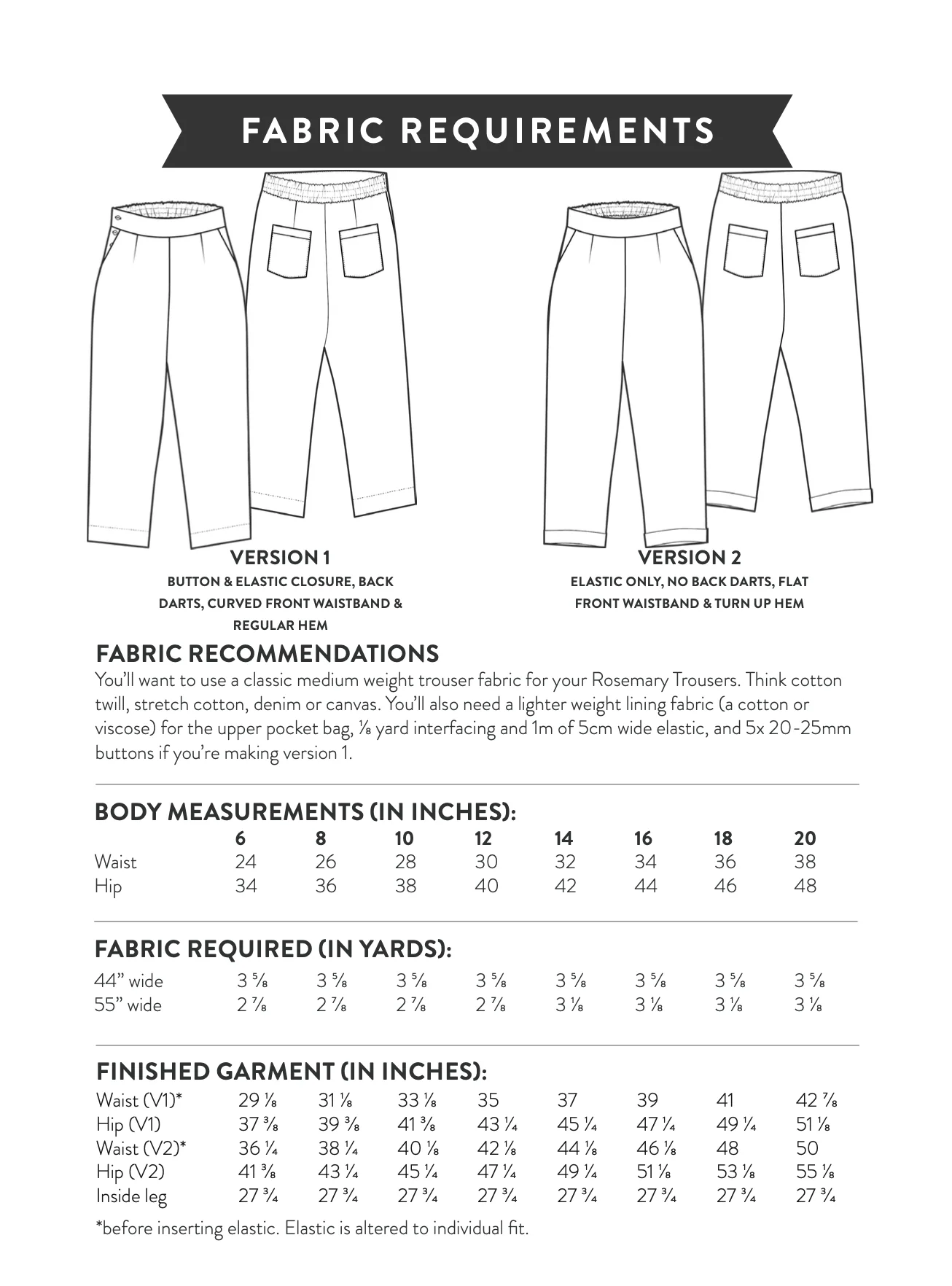 FABRIC REQUIREMENTS

VERSION 1
BUTTON & ELASTIC CLOSURE, BACK DARTS, CURVED FRONT WAISTBAND & REGULAR HEM

VERSION 2
ELASTIC ONLY, NO BACK DARTS, FLAT FRONT WAISTBAND & TURN UP HEM

FABRIC RECOMMENDATIONS
You'll want to use a classic medium weight trouser fabric for your Rosemary Trousers. Think cotton twill, stretch cotton, denim or canvas. You'll also need a lighter weight lining fabric (a cotton or viscose) for the upper pocket bag, ⅛ yard interfacing and 1m of 5cm wide elastic, and 5x 20-25mm buttons if you're making version 1.

BODY MEASUREMENTS (IN INCHES):
| | 6 | 8 | 10 | 12 | 14 | 16 | 18 | 20 |
|---|---|---|---|---|---|---|---|---|
| Waist | 24 | 26 | 28 | 30 | 32 | 34 | 36 | 38 |
| Hip | 34 | 36 | 38 | 40 | 42 | 44 | 46 | 48 |

FABRIC REQUIRED (IN YARDS):
| 44" wide | 3 ⅝ | 3 ⅝ | 3 ⅝ | 3 ⅝ | 3 ⅝ | 3 ⅝ | 3 ⅝ | 3 ⅝ |
|---|---|---|---|---|---|---|---|---|
| 55" wide | 2 ⅞ | 2 ⅞ | 2 ⅞ | 2 ⅞ | 3 ⅛ | 3 ⅛ | 3 ⅛ | 3 ⅛ |

FINISHED GARMENT (IN INCHES):
| Waist (V1)* | 29 ⅛ | 31 ⅛ | 33 ⅛ | 35 | 37 | 39 | 41 | 42 ⅞ |
|---|---|---|---|---|---|---|---|---|
| Hip (V1) | 37 ⅜ | 39 ⅜ | 41 ⅜ | 43 ¼ | 45 ¼ | 47 ¼ | 49 ¼ | 51 ⅛ |
| Waist (V2)* | 36 ¼ | 38 ¼ | 40 ⅛ | 42 ⅛ | 44 ⅛ | 46 ⅛ | 48 | 50 |
| Hip (V2) | 41 ⅜ | 43 ¼ | 45 ¼ | 47 ¼ | 49 ¼ | 51 ⅛ | 53 ⅛ | 55 ⅛ |
| Inside leg | 27 ¾ | 27 ¾ | 27 ¾ | 27 ¾ | 27 ¾ | 27 ¾ | 27 ¾ | 27 ¾ |

*before inserting elastic. Elastic is altered to individual fit.